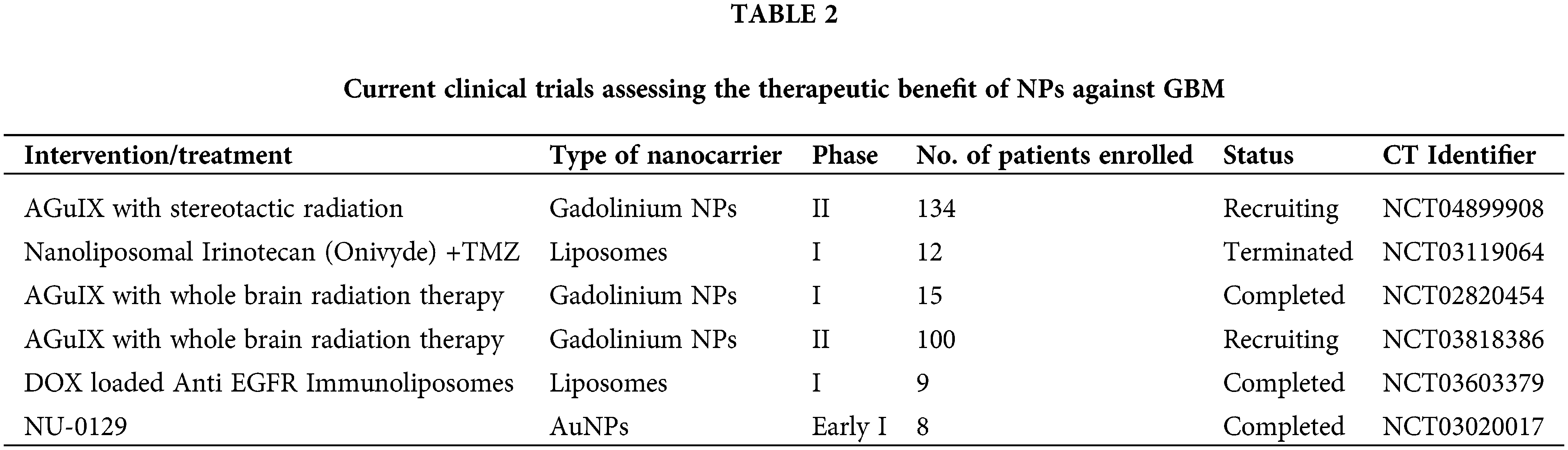 TABLE 2

Current clinical trials assessing the therapeutic benefit of NPs against GBM

| Intervention/treatment | Type of nanocarrier | Phase | No. of patients enrolled | Status | CT Identifier |
|---|---|---|---|---|---|
| AGuIX with stereotactic radiation | Gadolinium NPs | II | 134 | Recruiting | NCT04899908 |
| Nanoliposomal Irinotecan (Onivyde) +TMZ | Liposomes | I | 12 | Terminated | NCT03119064 |
| AGuIX with whole brain radiation therapy | Gadolinium NPs | I | 15 | Completed | NCT02820454 |
| AGuIX with whole brain radiation therapy | Gadolinium NPs | II | 100 | Recruiting | NCT03818386 |
| DOX loaded Anti EGFR Immunoliposomes | Liposomes | I | 9 | Completed | NCT03603379 |
| NU-0129 | AuNPs | Early I | 8 | Completed | NCT03020017 |